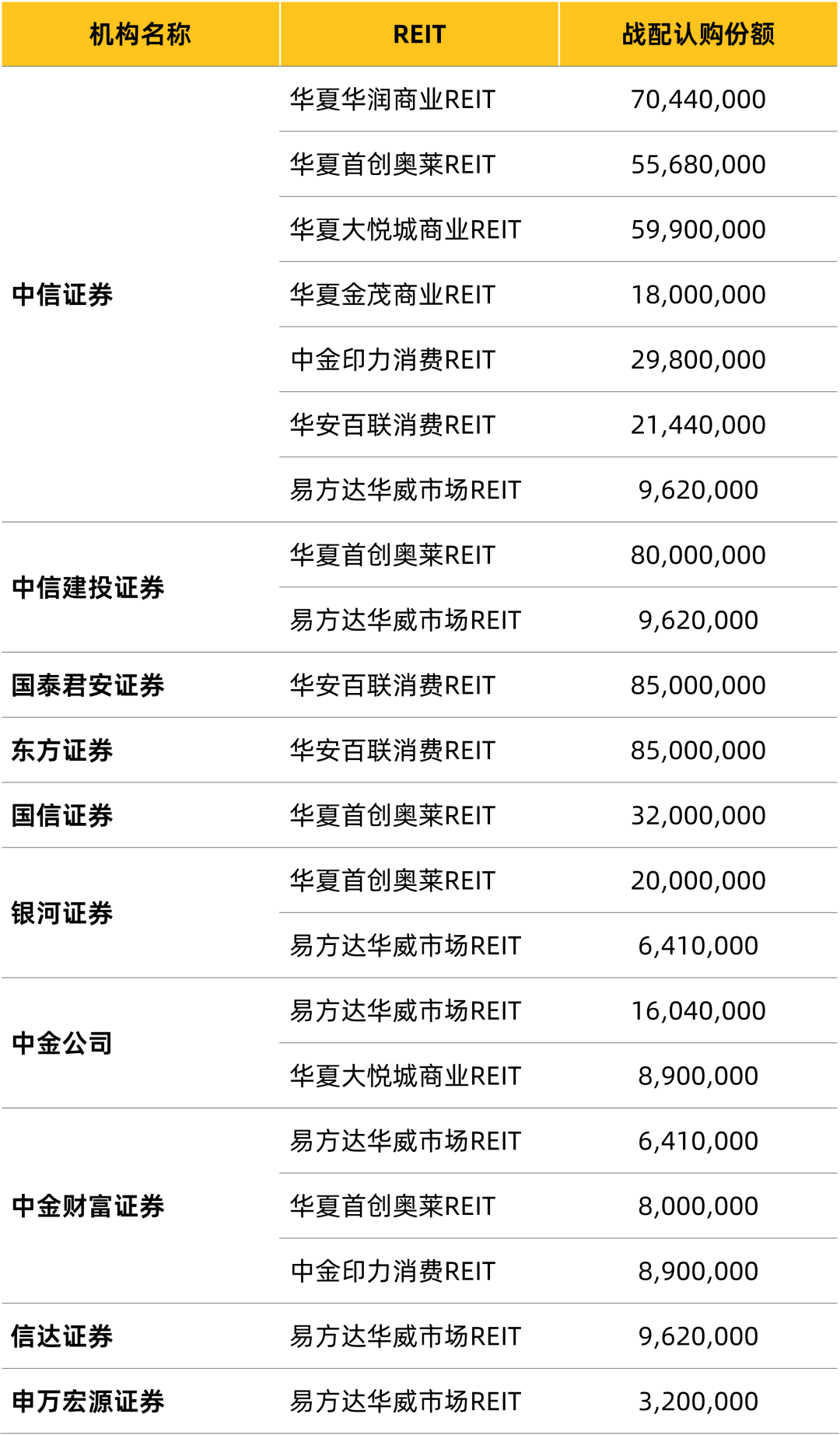 | 机构名称 | REIT | 战配认购份额 |
|---|---|---|
| 中信证券 | 华夏华润商业REIT | 70,440,000 |
| | 华夏首创奥莱REIT | 55,680,000 |
| | 华夏大悦城商业REIT | 59,900,000 |
| | 华夏金茂商业REIT | 18,000,000 |
| | 中金印力消费REIT | 29,800,000 |
| | 华安百联消费REIT | 21,440,000 |
| | 易方达华威市场REIT | 9,620,000 |
| 中信建投证券 | 华夏首创奥莱REIT | 80,000,000 |
| | 易方达华威市场REIT | 9,620,000 |
| 国泰君安证券 | 华安百联消费REIT | 85,000,000 |
| 东方证券 | 华安百联消费REIT | 85,000,000 |
| 国信证券 | 华夏首创奥莱REIT | 32,000,000 |
| 银河证券 | 华夏首创奥莱REIT | 20,000,000 |
| | 易方达华威市场REIT | 6,410,000 |
| 中金公司 | 易方达华威市场REIT | 16,040,000 |
| | 华夏大悦城商业REIT | 8,900,000 |
| 中金财富证券 | 易方达华威市场REIT | 6,410,000 |
| | 华夏首创奥莱REIT | 8,000,000 |
| | 中金印力消费REIT | 8,900,000 |
| 信达证券 | 易方达华威市场REIT | 9,620,000 |
| 申万宏源证券 | 易方达华威市场REIT | 3,200,000 |